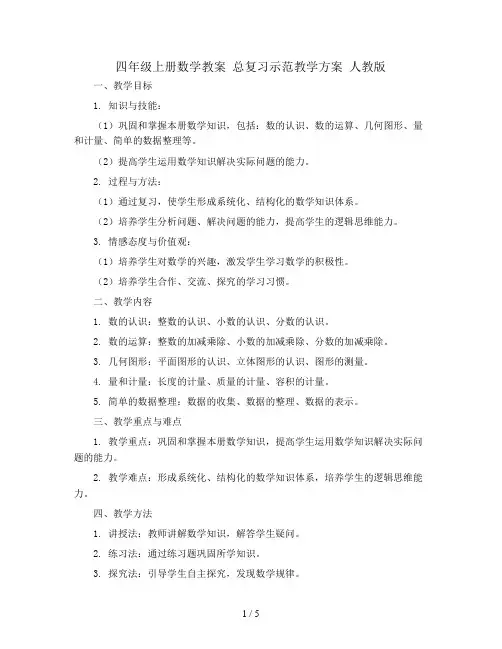 四年级上册数学教案 总复习示范教学方案 人教版

一、教学目标

1. 知识与技能：

（1）巩固和掌握本册数学知识，包括：数的认识、数的运算、几何图形、量和计量、简单的数据整理等。

（2）提高学生运用数学知识解决实际问题的能力。

2. 过程与方法：

（1）通过复习，使学生形成系统化、结构化的数学知识体系。

（2）培养学生分析问题、解决问题的能力，提高学生的逻辑思维能力。

3. 情感态度与价值观：

（1）培养学生对数学的兴趣，激发学生学习数学的积极性。

（2）培养学生合作、交流、探究的学习习惯。

二、教学内容

1. 数的认识：整数的认识、小数的认识、分数的认识。

2. 数的运算：整数的加减乘除、小数的加减乘除、分数的加减乘除。

3. 几何图形：平面图形的认识、立体图形的认识、图形的测量。

4. 量和计量：长度的计量、质量的计量、容积的计量。

5. 简单的数据整理：数据的收集、数据的整理、数据的表示。

三、教学重点与难点

1. 教学重点：巩固和掌握本册数学知识，提高学生运用数学知识解决实际问题的能力。

2. 教学难点：形成系统化、结构化的数学知识体系，培养学生的逻辑思维能力。

四、教学方法

1. 讲授法：教师讲解数学知识，解答学生疑问。

2. 练习法：通过练习题巩固所学知识。

3. 探究法：引导学生自主探究，发现数学规律。

1 / 5